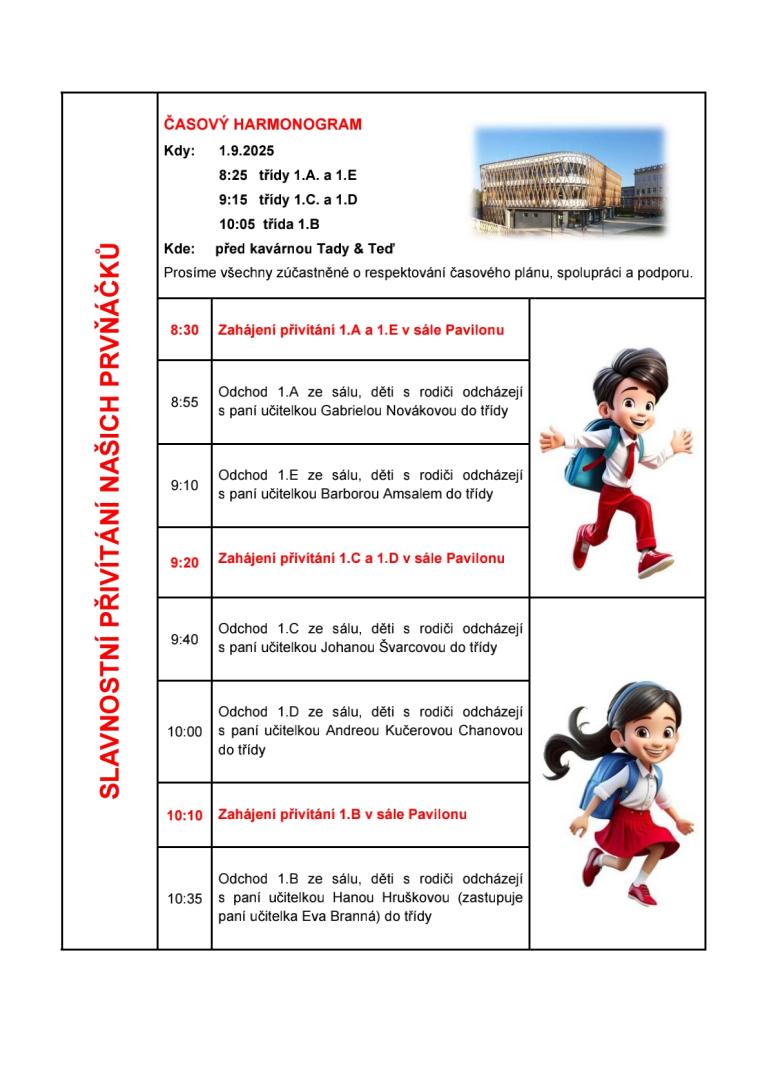 SLAVNOSTNÍ PŘIVÍTÁNÍ NAŠICH PRVŇÁČKŮ

ČASOVÝ HARMONOGRAM

Kdy: 1.9.2025
8:25 třídy 1.A. a 1.E
9:15 třídy 1.C. a 1.D
10:05 třída 1.B

Kde: před kavárnou Tady & Teď

Prosíme všechny zúčastněné o respektování časového plánu, spolupráci a podporu.

| | |
|---|---|
| 8:30 | Zahájení přivítání 1.A a 1.E v sále Pavilonu |
| 8:55 | Odchod 1.A ze sálu, děti s rodiči odcházejí s paní učitelkou Gabrielou Novákovou do třídy |
| 9:10 | Odchod 1.E ze sálu, děti s rodiči odcházejí s paní učitelkou Barborou Amsalem do třídy |
| 9:20 | Zahájení přivítání 1.C a 1.D v sále Pavilonu |
| 9:40 | Odchod 1.C ze sálu, děti s rodiči odcházejí s paní učitelkou Johanou Švarcovou do třídy |
| 10:00 | Odchod 1.D ze sálu, děti s rodiči odcházejí s paní učitelkou Andreou Kučerovou Chanovou do třídy |
| 10:10 | Zahájení přivítání 1.B v sále Pavilonu |
| 10:35 | Odchod 1.B ze sálu, děti s rodiči odcházejí s paní učitelkou Hanou Hruškovou (zastupuje paní učitelka Eva Branná) do třídy |